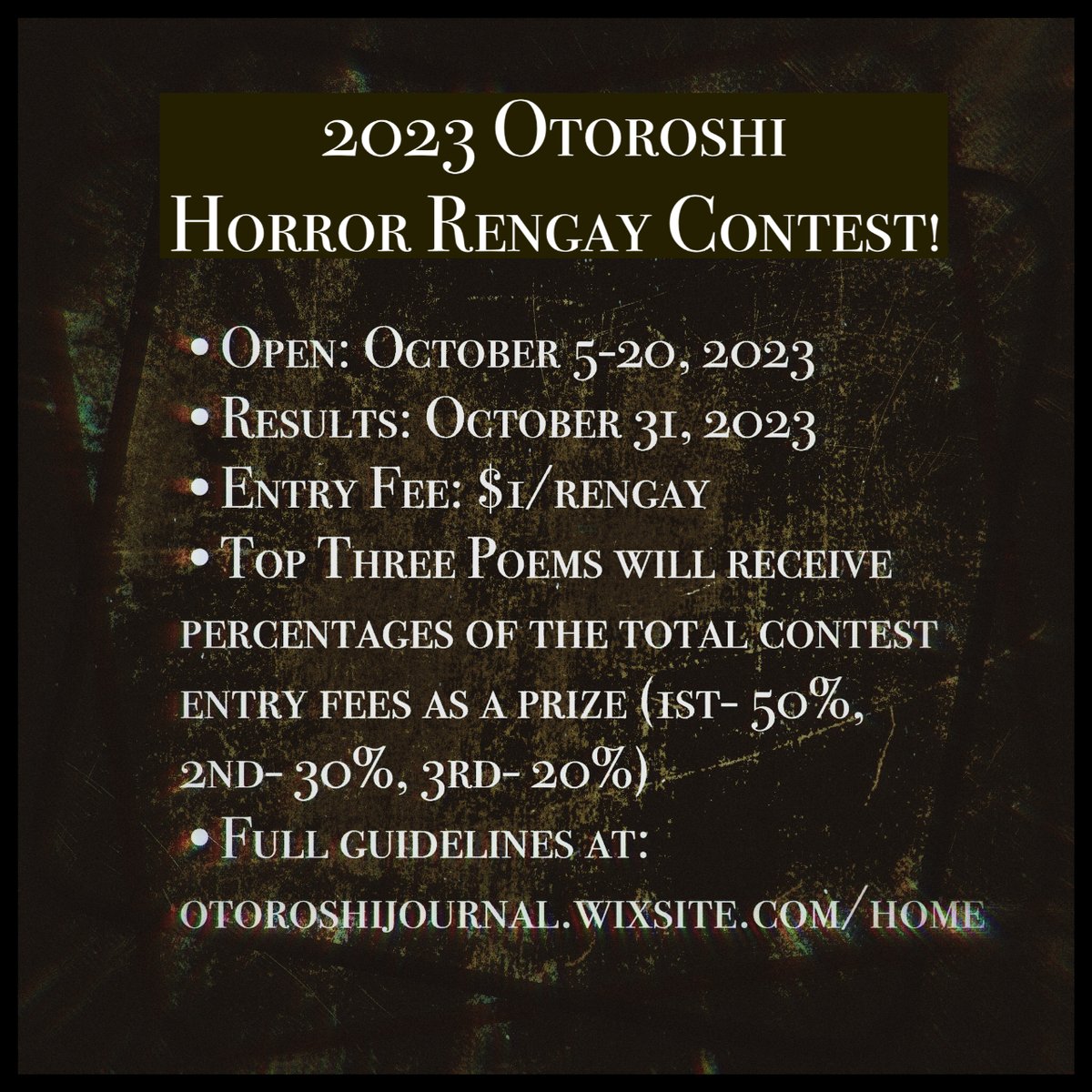 2023 Otoroshi Horror Rengay Contest!

• Open: October 5-20, 2023
• Results: October 31, 2023
• Entry Fee: $1/rengay
• Top Three Poems will receive percentages of the total contest entry fees as a prize (1st- 50%, 2nd- 30%, 3rd- 20%)
• Full guidelines at: otoroshijournal.wixsite.com/home